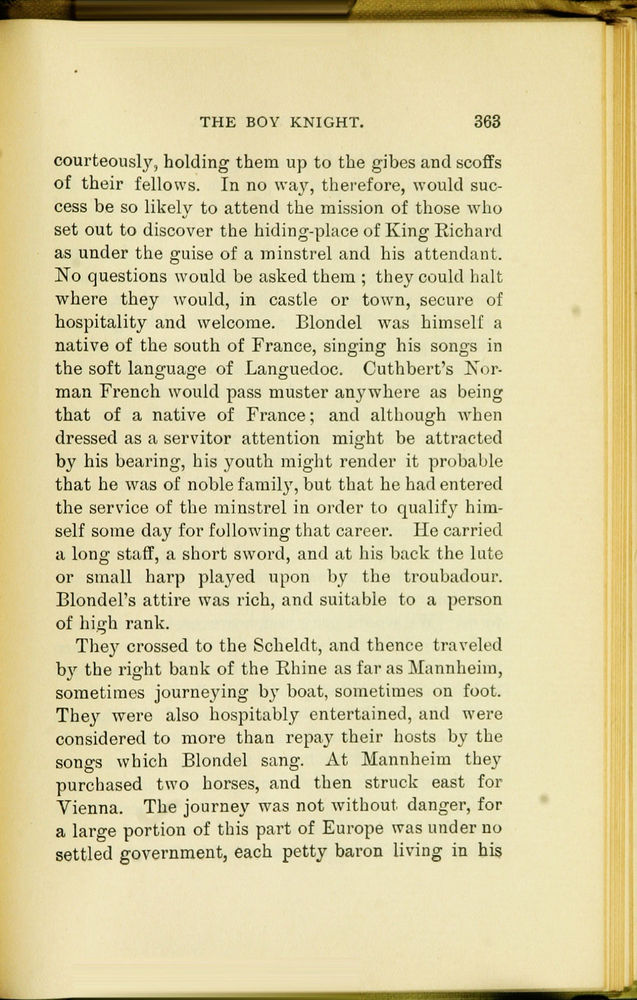 THE BOY KNIGHT. 363

courteously, holding them up to the gibes and scoffs of their fellows. In no way, therefore, would success be so likely to attend the mission of those who set out to discover the hiding-place of King Richard as under the guise of a minstrel and his attendant. No questions would be asked them ; they could halt where they would, in castle or town, secure of hospitality and welcome. Blondel was himself a native of the south of France, singing his songs in the soft language of Languedoc. Cuthbert's Norman French would pass muster anywhere as being that of a native of France; and although when dressed as a servitor attention might be attracted by his bearing, his youth might render it probable that he was of noble family, but that he had entered the service of the minstrel in order to qualify himself some day for following that career. He carried a long staff, a short sword, and at his back the lute or small harp played upon by the troubadour. Blondel's attire was rich, and suitable to a person of high rank.

They crossed to the Scheldt, and thence traveled by the right bank of the Rhine as far as Mannheim, sometimes journeying by boat, sometimes on foot. They were also hospitably entertained, and were considered to more than repay their hosts by the songs which Blondel sang. At Mannheim they purchased two horses, and then struck east for Vienna. The journey was not without danger, for a large portion of this part of Europe was under no settled government, each petty baron living in his